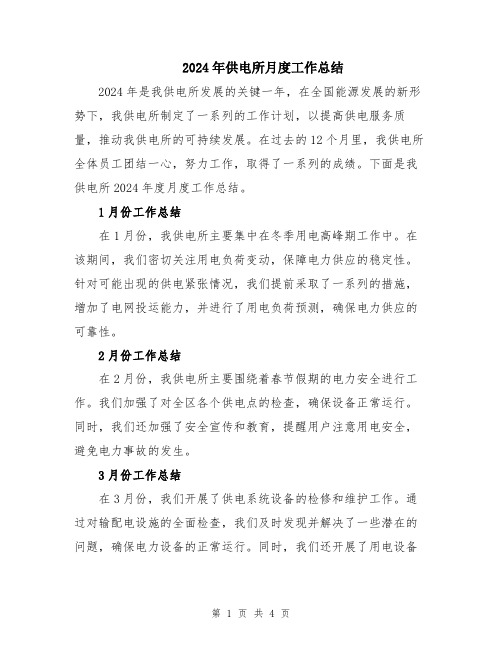 2024年供电所月度工作总结

2024年是我供电所发展的关键一年，在全国能源发展的新形势下，我供电所制定了一系列的工作计划，以提高供电服务质量，推动我供电所的可持续发展。在过去的12个月里，我供电所全体员工团结一心，努力工作，取得了一系列的成绩。下面是我供电所2024年度月度工作总结。

1月份工作总结

在1月份，我供电所主要集中在冬季用电高峰期工作中。在该期间，我们密切关注用电负荷变动，保障电力供应的稳定性。针对可能出现的供电紧张情况，我们提前采取了一系列的措施，增加了电网投运能力，并进行了用电负荷预测，确保电力供应的可靠性。

2月份工作总结

在2月份，我供电所主要围绕着春节假期的电力安全进行工作。我们加强了对全区各个供电点的检查，确保设备正常运行。同时，我们还加强了安全宣传和教育，提醒用户注意用电安全，避免电力事故的发生。

3月份工作总结

在3月份，我们开展了供电系统设备的检修和维护工作。通过对输配电设施的全面检查，我们及时发现并解决了一些潜在的问题，确保电力设备的正常运行。同时，我们还开展了用电设备

第 1 页 共 4 页